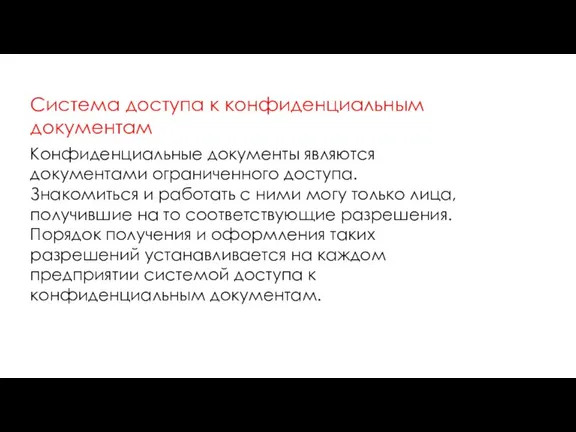 Система доступа к конфиденциальным документам

Конфиденциальные документы являются документами ограниченного доступа. Знакомиться и работать с ними могу только лица, получившие на то соответствующие разрешения. Порядок получения и оформления таких разрешений устанавливается на каждом предприятии системой доступа к конфиденциальным документам.